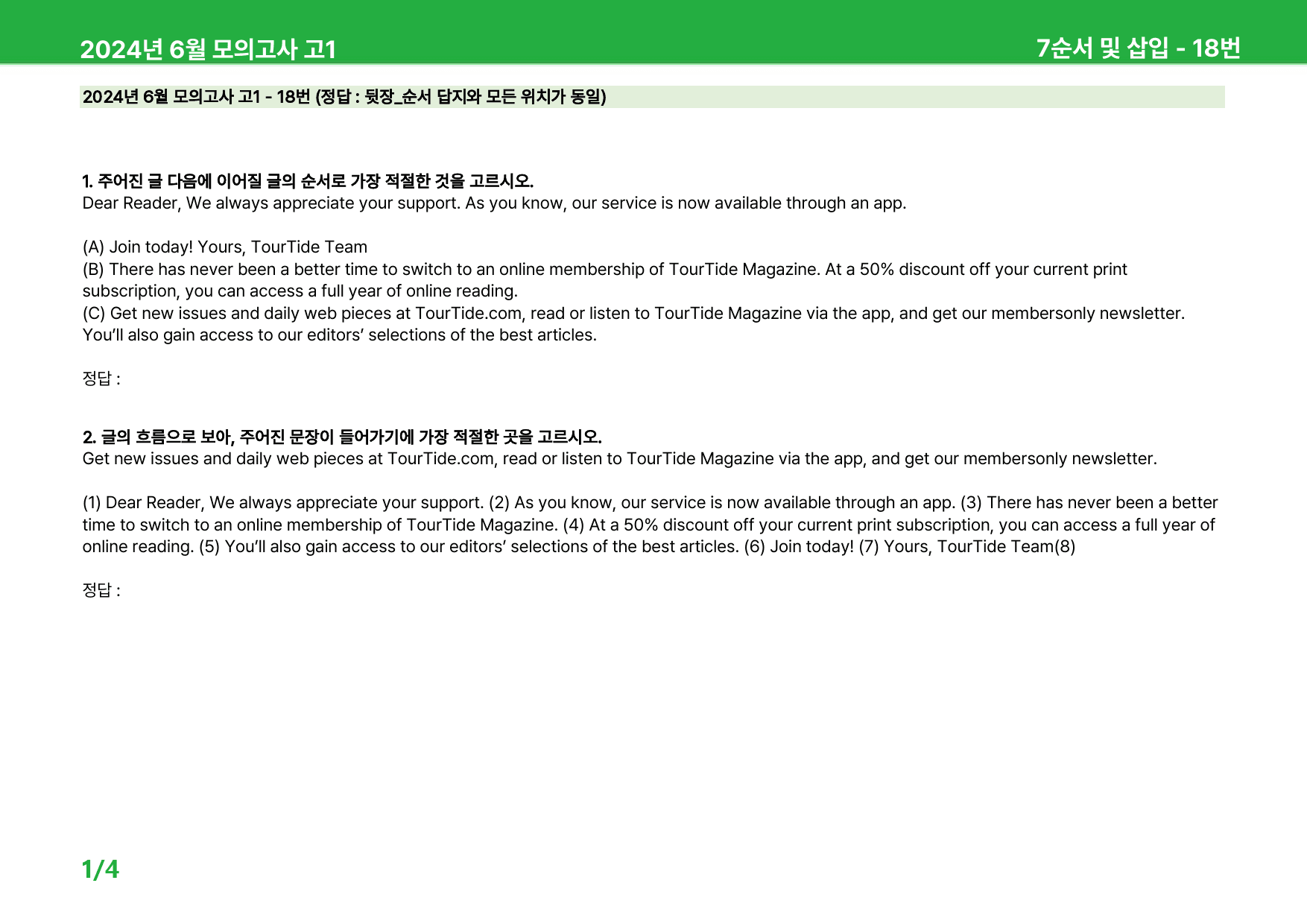 2024년 6월 모의고사 고1

7순서 및 삽입 - 18번

2024년 6월 모의고사 고1 - 18번 (정답 : 뒷장_순서 답지와 모든 위치가 동일)

1. 주어진 글 다음에 이어질 글의 순서로 가장 적절한 것을 고르시오.
Dear Reader, We always appreciate your support. As you know, our service is now available through an app.

(A) Join today! Yours, TourTide Team
(B) There has never been a better time to switch to an online membership of TourTide Magazine. At a 50% discount off your current print subscription, you can access a full year of online reading.
(C) Get new issues and daily web pieces at TourTide.com, read or listen to TourTide Magazine via the app, and get our membersonly newsletter. You'll also gain access to our editors' selections of the best articles.

정답 :

2. 글의 흐름으로 보아, 주어진 문장이 들어가기에 가장 적절한 곳을 고르시오.
Get new issues and daily web pieces at TourTide.com, read or listen to TourTide Magazine via the app, and get our membersonly newsletter.

(1) Dear Reader, We always appreciate your support. (2) As you know, our service is now available through an app. (3) There has never been a better time to switch to an online membership of TourTide Magazine. (4) At a 50% discount off your current print subscription, you can access a full year of online reading. (5) You'll also gain access to our editors' selections of the best articles. (6) Join today! (7) Yours, TourTide Team(8)

정답 :

1/4